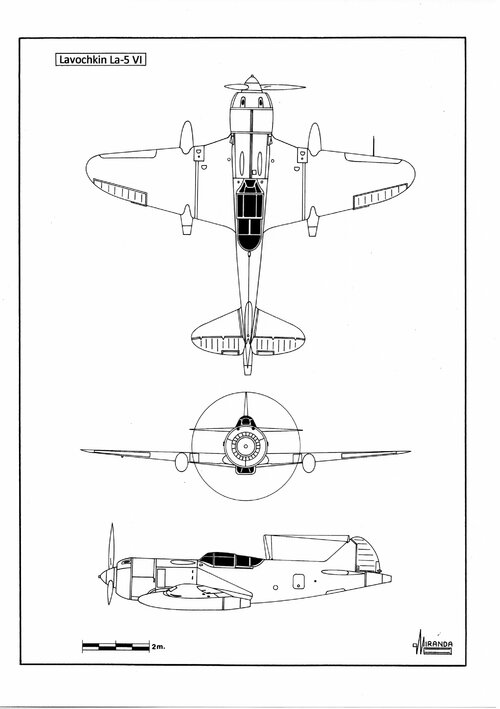 Lavochkin La-5 VI

2m.

MIRANDA